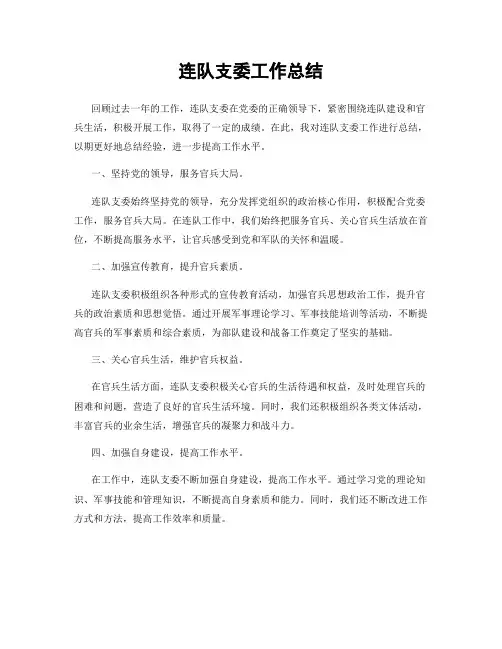 连队支委工作总结

回顾过去一年的工作，连队支委在党委的正确领导下，紧密围绕连队建设和官兵生活，积极开展工作，取得了一定的成绩。在此，我对连队支委工作进行总结，以期更好地总结经验，进一步提高工作水平。

一、坚持党的领导，服务官兵大局。

连队支委始终坚持党的领导，充分发挥党组织的政治核心作用，积极配合党委工作，服务官兵大局。在连队工作中，我们始终把服务官兵、关心官兵生活放在首位，不断提高服务水平，让官兵感受到党和军队的关怀和温暖。

二、加强宣传教育，提升官兵素质。

连队支委积极组织各种形式的宣传教育活动，加强官兵思想政治工作，提升官兵的政治素质和思想觉悟。通过开展军事理论学习、军事技能培训等活动，不断提高官兵的军事素质和综合素质，为部队建设和战备工作奠定了坚实的基础。

三、关心官兵生活，维护官兵权益。

在官兵生活方面，连队支委积极关心官兵的生活待遇和权益，及时处理官兵的困难和问题，营造了良好的官兵生活环境。同时，我们还积极组织各类文体活动，丰富官兵的业余生活，增强官兵的凝聚力和战斗力。

四、加强自身建设，提高工作水平。

在工作中，连队支委不断加强自身建设，提高工作水平。通过学习党的理论知识、军事技能和管理知识，不断提高自身素质和能力。同时，我们还不断改进工作方式和方法，提高工作效率和质量。